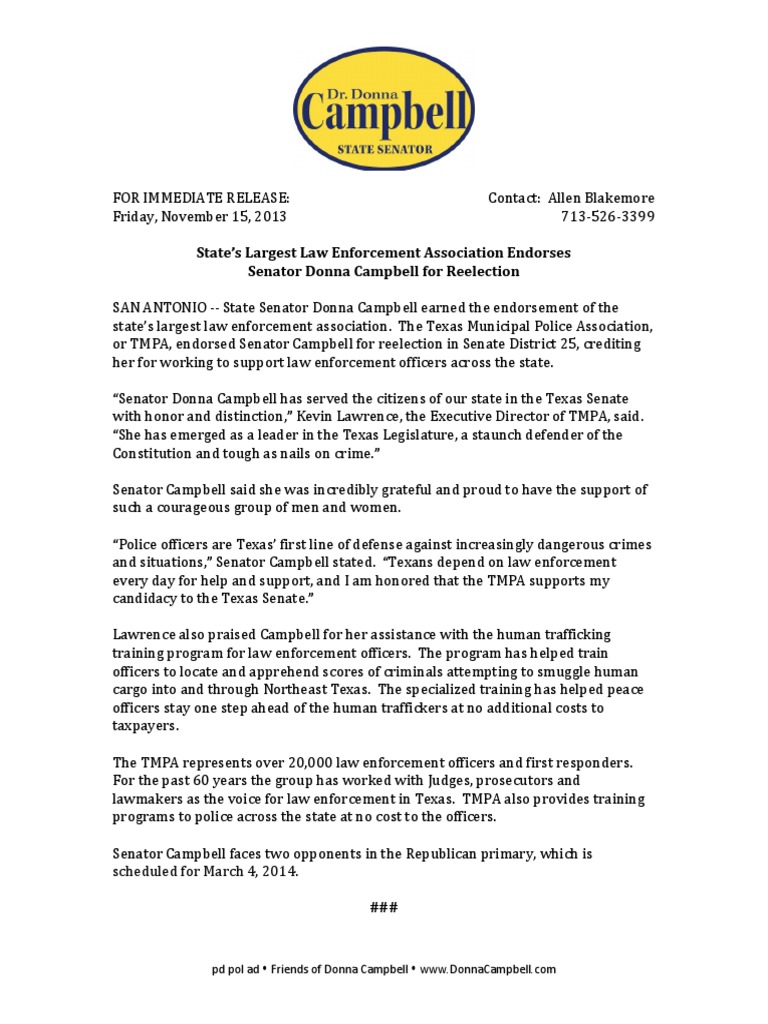 Dr. Donna
Campbell
STATE SENATOR

FOR IMMEDIATE RELEASE:
Friday, November 15, 2013

Contact: Allen Blakemore
713-526-3399

State's Largest Law Enforcement Association Endorses
Senator Donna Campbell for Reelection

SAN ANTONIO -- State Senator Donna Campbell earned the endorsement of the state's largest law enforcement association. The Texas Municipal Police Association, or TMPA, endorsed Senator Campbell for reelection in Senate District 25, crediting her for working to support law enforcement officers across the state.

"Senator Donna Campbell has served the citizens of our state in the Texas Senate with honor and distinction," Kevin Lawrence, the Executive Director of TMPA, said. "She has emerged as a leader in the Texas Legislature, a staunch defender of the Constitution and tough as nails on crime."

Senator Campbell said she was incredibly grateful and proud to have the support of such a courageous group of men and women.

"Police officers are Texas' first line of defense against increasingly dangerous crimes and situations," Senator Campbell stated. "Texans depend on law enforcement every day for help and support, and I am honored that the TMPA supports my candidacy to the Texas Senate."

Lawrence also praised Campbell for her assistance with the human trafficking training program for law enforcement officers. The program has helped train officers to locate and apprehend scores of criminals attempting to smuggle human cargo into and through Northeast Texas. The specialized training has helped peace officers stay one step ahead of the human traffickers at no additional costs to taxpayers.

The TMPA represents over 20,000 law enforcement officers and first responders. For the past 60 years the group has worked with Judges, prosecutors and lawmakers as the voice for law enforcement in Texas. TMPA also provides training programs to police across the state at no cost to the officers.

Senator Campbell faces two opponents in the Republican primary, which is scheduled for March 4, 2014.

###

pd pol ad • Friends of Donna Campbell • www.DonnaCampbell.com